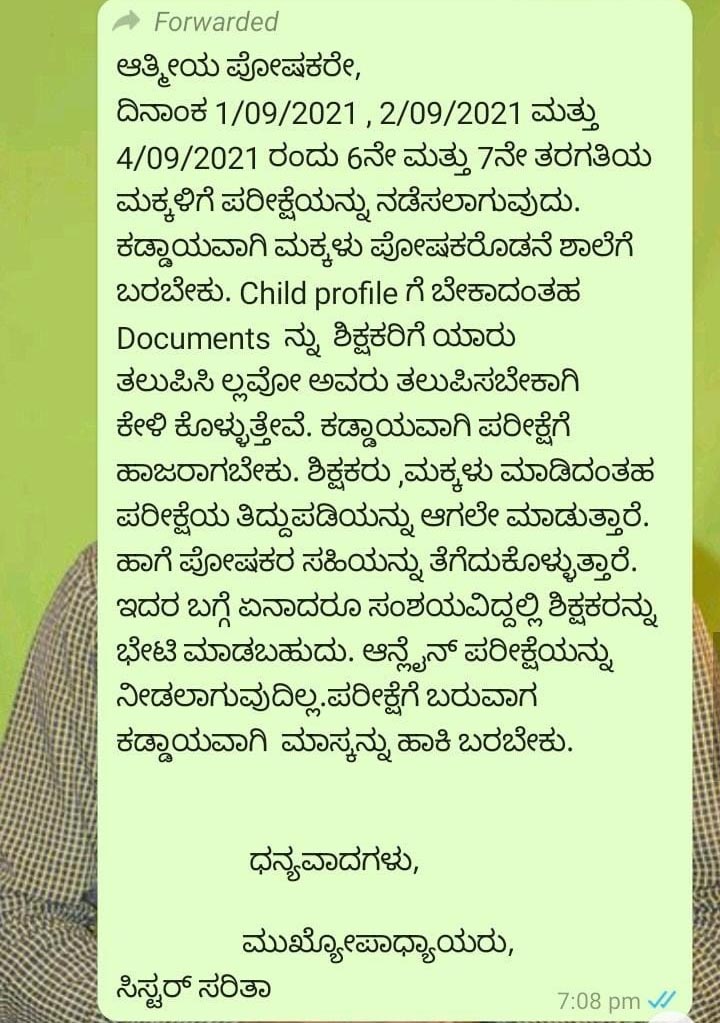 Forwarded

ಆತ್ಮೀಯ ಪೋಷಕರೇ,
ದಿನಾಂಕ 1/09/2021 , 2/09/2021 ಮತ್ತು 4/09/2021 ರಂದು 6ನೇ ಮತ್ತು 7ನೇ ತರಗತಿಯ ಮಕ್ಕಳಿಗೆ ಪರೀಕ್ಷೆಯನ್ನು ನಡೆಸಲಾಗುವುದು. ಕಡ್ಡಾಯವಾಗಿ ಮಕ್ಕಳು ಪೋಷಕರೊಡನೆ ಶಾಲೆಗೆ ಬರಬೇಕು. Child profile ಗೆ ಬೇಕಾದಂತಹ Documents ನ್ನು ಶಿಕ್ಷಕರಿಗೆ ಯಾರು ತಲುಪಿಸಿ ಲ್ಲವೋ ಅವರು ತಲುಪಿಸಬೇಕಾಗಿ ಕೇಳಿ ಕೊಳ್ಳುತ್ತೇವೆ. ಕಡ್ಡಾಯವಾಗಿ ಪರೀಕ್ಷೆಗೆ ಹಾಜರಾಗಬೇಕು. ಶಿಕ್ಷಕರು ,ಮಕ್ಕಳು ಮಾಡಿದಂತಹ ಪರೀಕ್ಷೆಯ ತಿದ್ದುಪಡಿಯನ್ನು ಆಗಲೇ ಮಾಡುತ್ತಾರೆ. ಹಾಗೆ ಪೋಷಕರ ಸಹಿಯನ್ನು ತೆಗೆದುಕೊಳ್ಳುತ್ತಾರೆ. ಇದರ ಬಗ್ಗೆ ಏನಾದರೂ ಸಂಶಯವಿದ್ದಲ್ಲಿ ಶಿಕ್ಷಕರನ್ನು ಭೇಟಿ ಮಾಡಬಹುದು. ಆನ್ಲೈನ್ ಪರೀಕ್ಷೆಯನ್ನು ನೀಡಲಾಗುವುದಿಲ್ಲ.ಪರೀಕ್ಷೆಗೆ ಬರುವಾಗ ಕಡ್ಡಾಯವಾಗಿ ಮಾಸ್ಕನ್ನು ಹಾಕಿ ಬರಬೇಕು.

ಧನ್ಯವಾದಗಳು,

ಮುಖ್ಯೋಪಾಧ್ಯಾಯರು,
ಸಿಸ್ಟರ್ ಸರಿತಾ

7:08 pm